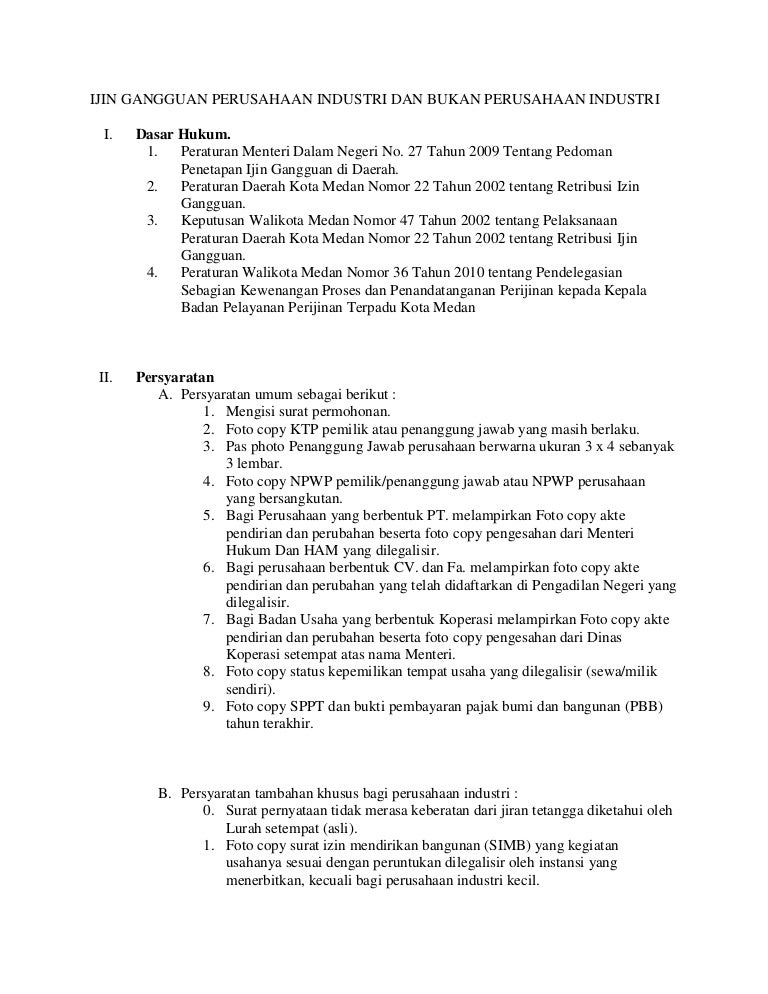 IJIN GANGGUAN PERUSAHAAN INDUSTRI DAN BUKAN PERUSAHAAN INDUSTRI

I. Dasar Hukum.
1. Peraturan Menteri Dalam Negeri No. 27 Tahun 2009 Tentang Pedoman Penetapan Ijin Gangguan di Daerah.
2. Peraturan Daerah Kota Medan Nomor 22 Tahun 2002 tentang Retribusi Izin Gangguan.
3. Keputusan Walikota Medan Nomor 47 Tahun 2002 tentang Pelaksanaan Peraturan Daerah Kota Medan Nomor 22 Tahun 2002 tentang Retribusi Ijin Gangguan.
4. Peraturan Walikota Medan Nomor 36 Tahun 2010 tentang Pendelegasian Sebagian Kewenangan Proses dan Penandatanganan Perijinan kepada Kepala Badan Pelayanan Perijinan Terpadu Kota Medan

II. Persyaratan
A. Persyaratan umum sebagai berikut :
1. Mengisi surat permohonan.
2. Foto copy KTP pemilik atau penanggung jawab yang masih berlaku.
3. Pas photo Penanggung Jawab perusahaan berwarna ukuran 3 x 4 sebanyak 3 lembar.
4. Foto copy NPWP pemilik/penanggung jawab atau NPWP perusahaan yang bersangkutan.
5. Bagi Perusahaan yang berbentuk PT. melampirkan Foto copy akte pendirian dan perubahan beserta foto copy pengesahan dari Menteri Hukum Dan HAM yang dilegalisir.
6. Bagi perusahaan berbentuk CV. dan Fa. melampirkan foto copy akte pendirian dan perubahan yang telah didaftarkan di Pengadilan Negeri yang dilegalisir.
7. Bagi Badan Usaha yang berbentuk Koperasi melampirkan Foto copy akte pendirian dan perubahan beserta foto copy pengesahan dari Dinas Koperasi setempat atas nama Menteri.
8. Foto copy status kepemilikan tempat usaha yang dilegalisir (sewa/milik sendiri).
9. Foto copy SPPT dan bukti pembayaran pajak bumi dan bangunan (PBB) tahun terakhir.

B. Persyaratan tambahan khusus bagi perusahaan industri :
0. Surat pernyataan tidak merasa keberatan dari jiran tetangga diketahui oleh Lurah setempat (asli).
1. Foto copy surat izin mendirikan bangunan (SIMB) yang kegiatan usahanya sesuai dengan peruntukan dilegalisir oleh instansi yang menerbitkan, kecuali bagi perusahaan industri kecil.